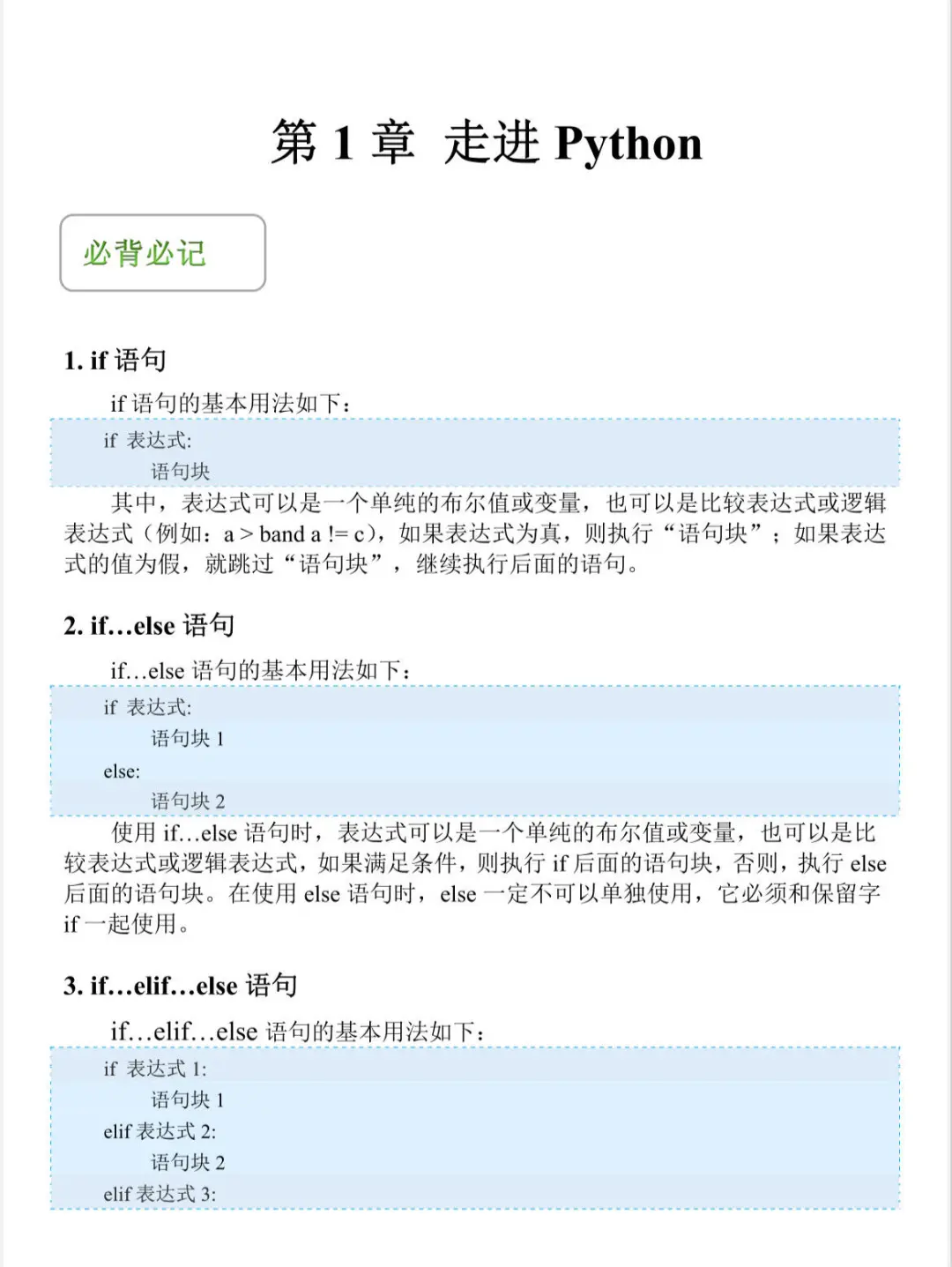 第 1 章 走进 Python

必背必记

1. if 语句

if 语句的基本用法如下：

if 表达式:
语句块

其中，表达式可以是一个单纯的布尔值或变量，也可以是比较表达式或逻辑表达式（例如：a > band a != c），如果表达式为真，则执行“语句块”；如果表达式的值为假，就跳过“语句块”，继续执行后面的语句。

2. if…else 语句

if…else 语句的基本用法如下：

if 表达式:
语句块 1
else:
语句块 2

使用 if…else 语句时，表达式可以是一个单纯的布尔值或变量，也可以是比较表达式或逻辑表达式，如果满足条件，则执行 if 后面的语句块，否则，执行 else 后面的语句块。在使用 else 语句时，else 一定不可以单独使用，它必须和保留字 if 一起使用。

3. if…elif…else 语句

if…elif…else 语句的基本用法如下：

if 表达式 1:
语句块 1
elif 表达式 2:
语句块 2
elif 表达式 3: